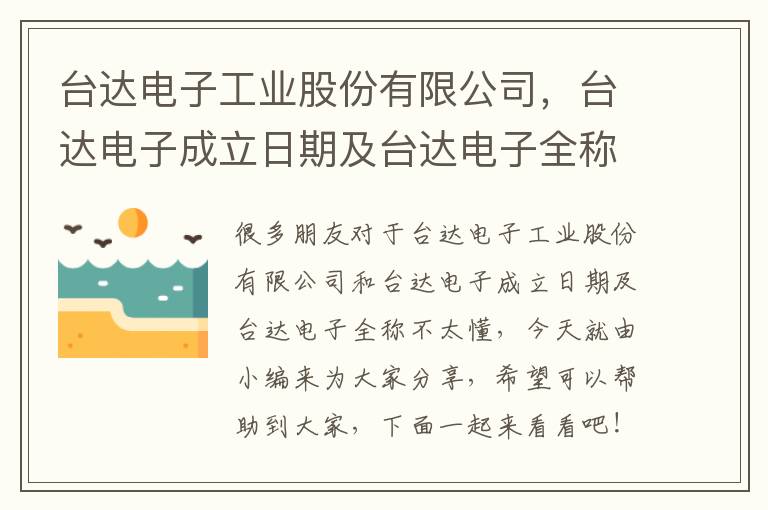 台达电子工业股份有限公司，台达电子成立日期及台达电子全称

很多朋友对于台达电子工业股份有限公司和台达电子成立日期及台达电子全称不太懂，今天就由小编来为大家分享，希望可以帮助到大家，下面一起来看看吧！